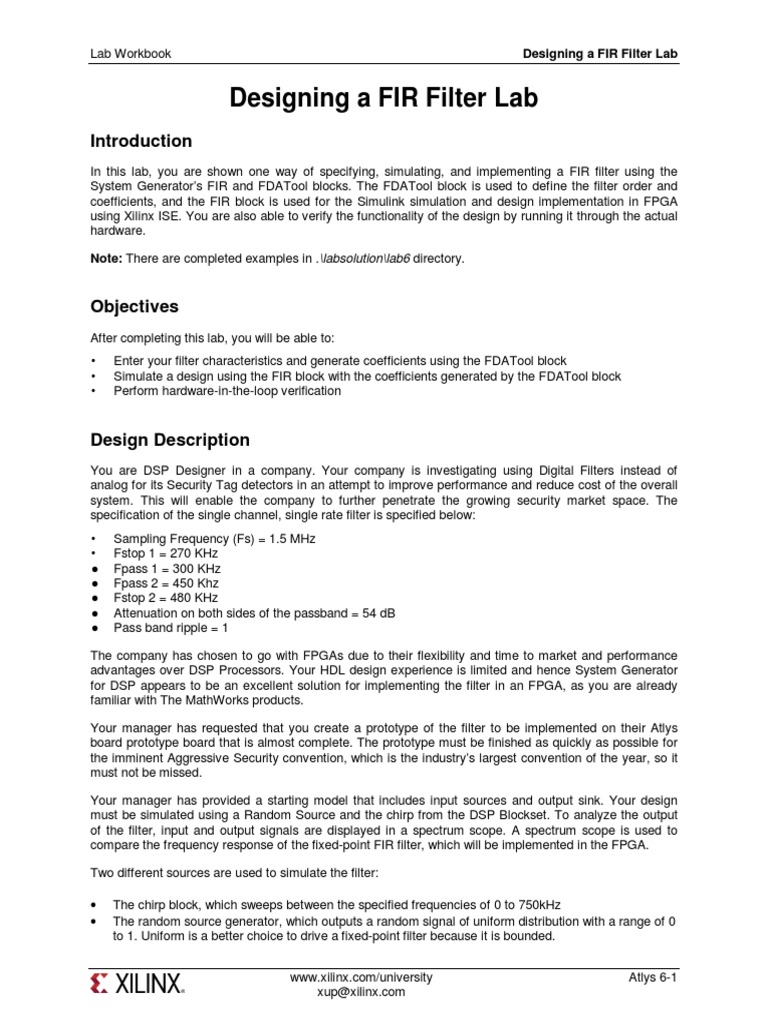 Lab Workbook

Designing a FIR Filter Lab

Designing a FIR Filter Lab

Introduction

In this lab, you are shown one way of specifying, simulating, and implementing a FIR filter using the System Generator's FIR and FDATool blocks. The FDATool block is used to define the filter order and coefficients, and the FIR block is used for the Simulink simulation and design implementation in FPGA using Xilinx ISE. You are also able to verify the functionality of the design by running it through the actual hardware.

Note: There are completed examples in .\labsolution\lab6 directory.

Objectives

After completing this lab, you will be able to:

• Enter your filter characteristics and generate coefficients using the FDATool block
• Simulate a design using the FIR block with the coefficients generated by the FDATool block
• Perform hardware-in-the-loop verification

Design Description

You are DSP Designer in a company. Your company is investigating using Digital Filters instead of analog for its Security Tag detectors in an attempt to improve performance and reduce cost of the overall system. This will enable the company to further penetrate the growing security market space. The specification of the single channel, single rate filter is specified below:

• Sampling Frequency (Fs) = 1.5 MHz
• Fstop 1 = 270 KHz
● Fpass 1 = 300 KHz
● Fpass 2 = 450 Khz
● Fstop 2 = 480 KHz
● Attenuation on both sides of the passband = 54 dB
● Pass band ripple = 1

The company has chosen to go with FPGAs due to their flexibility and time to market and performance advantages over DSP Processors. Your HDL design experience is limited and hence System Generator for DSP appears to be an excellent solution for implementing the filter in an FPGA, as you are already familiar with The MathWorks products.

Your manager has requested that you create a prototype of the filter to be implemented on their Atlys board prototype board that is almost complete. The prototype must be finished as quickly as possible for the imminent Aggressive Security convention, which is the industry's largest convention of the year, so it must not be missed.

Your manager has provided a starting model that includes input sources and output sink. Your design must be simulated using a Random Source and the chirp from the DSP Blockset. To analyze the output of the filter, input and output signals are displayed in a spectrum scope. A spectrum scope is used to compare the frequency response of the fixed-point FIR filter, which will be implemented in the FPGA.

Two different sources are used to simulate the filter:

• The chirp block, which sweeps between the specified frequencies of 0 to 750kHz
• The random source generator, which outputs a random signal of uniform distribution with a range of 0 to 1. Uniform is a better choice to drive a fixed-point filter because it is bounded.

XILINX.

www.xilinx.com/university
xup@xilinx.com

Atlys 6-1